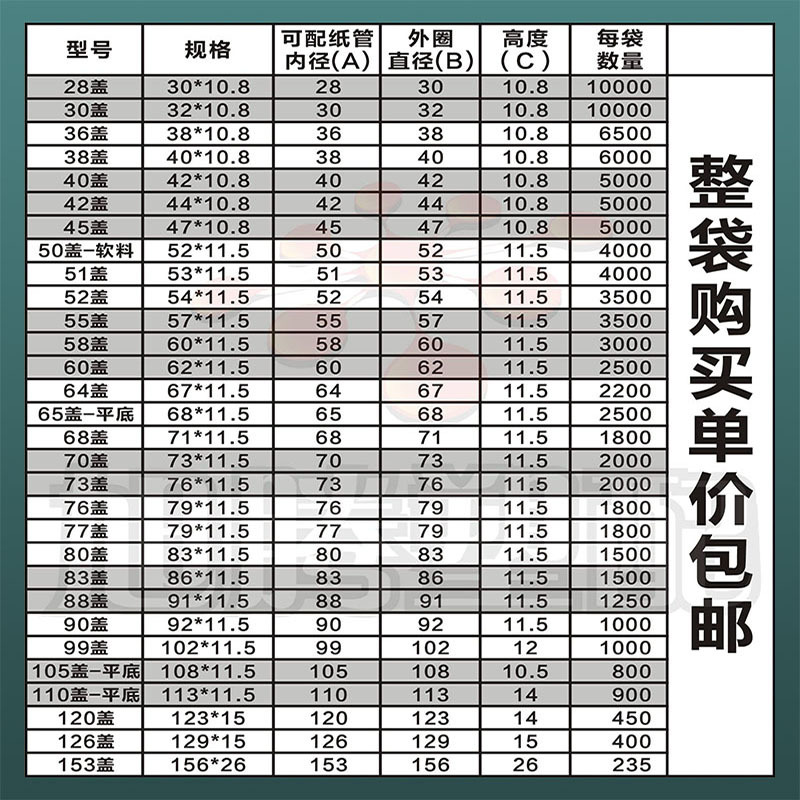 | 型号 | 规格 | 可配纸管内径(A) | 外圈直径(B) | 高度(C) | 每袋数量 | |
|---|---|---|---|---|---|---|
| 28盖 | 30*10.8 | 28 | 30 | 10.8 | 10000 | 整袋购买单价包邮 |
| 30盖 | 32*10.8 | 30 | 32 | 10.8 | 10000 | |
| 36盖 | 38*10.8 | 36 | 38 | 10.8 | 6500 | |
| 38盖 | 40*10.8 | 38 | 40 | 10.8 | 6000 | |
| 40盖 | 42*10.8 | 40 | 42 | 10.8 | 5000 | |
| 42盖 | 44*10.8 | 42 | 44 | 10.8 | 5000 | |
| 45盖 | 47*10.8 | 45 | 47 | 10.8 | 5000 | |
| 50盖-软料 | 52*11.5 | 50 | 52 | 11.5 | 4000 | |
| 51盖 | 53*11.5 | 51 | 53 | 11.5 | 4000 | |
| 52盖 | 54*11.5 | 52 | 54 | 11.5 | 3500 | |
| 55盖 | 57*11.5 | 55 | 57 | 11.5 | 3500 | |
| 58盖 | 60*11.5 | 58 | 60 | 11.5 | 3000 | |
| 60盖 | 62*11.5 | 60 | 62 | 11.5 | 2500 | |
| 64盖 | 67*11.5 | 64 | 67 | 11.5 | 2200 | |
| 65盖-平底 | 68*11.5 | 65 | 68 | 11.5 | 2500 | |
| 68盖 | 71*11.5 | 68 | 71 | 11.5 | 1800 | |
| 70盖 | 73*11.5 | 70 | 73 | 11.5 | 2000 | |
| 73盖 | 76*11.5 | 73 | 76 | 11.5 | 2000 | |
| 76盖 | 79*11.5 | 76 | 79 | 11.5 | 1800 | |
| 77盖 | 79*11.5 | 77 | 79 | 11.5 | 1800 | |
| 80盖 | 83*11.5 | 80 | 83 | 11.5 | 1500 | |
| 83盖 | 86*11.5 | 83 | 86 | 11.5 | 1500 | |
| 88盖 | 91*11.5 | 88 | 91 | 11.5 | 1250 | |
| 90盖 | 92*11.5 | 90 | 92 | 11.5 | 1000 | |
| 99盖 | 102*11.5 | 99 | 102 | 12 | 1000 | |
| 105盖-平底 | 108*11.5 | 105 | 108 | 10.5 | 800 | |
| 110盖-平底 | 113*11.5 | 110 | 113 | 14 | 900 | |
| 120盖 | 123*15 | 120 | 123 | 14 | 450 | |
| 126盖 | 129*15 | 126 | 129 | 15 | 400 | |
| 153盖 | 156*26 | 153 | 156 | 26 | 235 | |